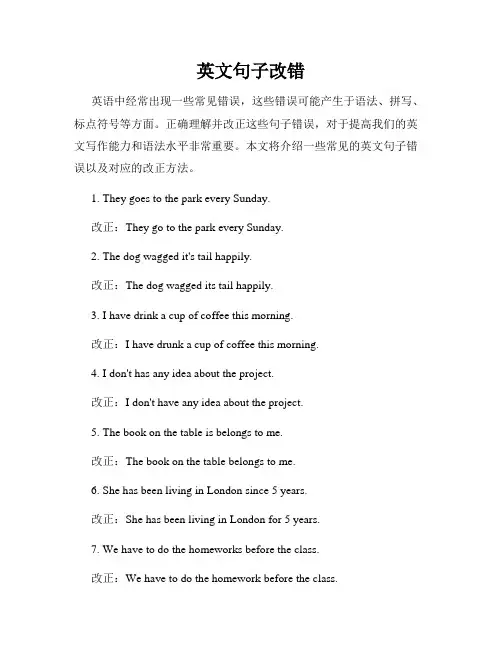 英文句子改错

英语中经常出现一些常见错误，这些错误可能产生于语法、拼写、标点符号等方面。正确理解并改正这些句子错误，对于提高我们的英文写作能力和语法水平非常重要。本文将介绍一些常见的英文句子错误以及对应的改正方法。

1. They goes to the park every Sunday.

改正：They go to the park every Sunday.

2. The dog wagged it's tail happily.

改正：The dog wagged its tail happily.

3. I have drink a cup of coffee this morning.

改正：I have drunk a cup of coffee this morning.

4. I don't has any idea about the project.

改正：I don't have any idea about the project.

5. The book on the table is belongs to me.

改正：The book on the table belongs to me.

6. She has been living in London since 5 years.

改正：She has been living in London for 5 years.

7. We have to do the homeworks before the class.

改正：We have to do the homework before the class.